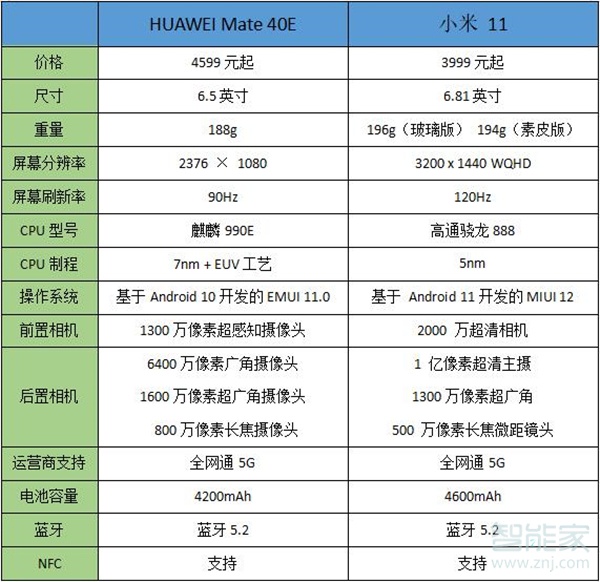 | | HUAWEI Mate 40E | 小米 11 |
|---|---|---|
| 价格 | 4599 元起 | 3999 元起 |
| 尺寸 | 6.5 英寸 | 6.81 英寸 |
| 重量 | 188g | 196g（玻璃版） 194g（素皮版） |
| 屏幕分辨率 | 2376 × 1080 | 3200 x 1440 WQHD |
| 屏幕刷新率 | 90Hz | 120Hz |
| CPU 型号 | 麒麟 990E | 高通骁龙 888 |
| CPU 制程 | 7nm + EUV 工艺 | 5nm |
| 操作系统 | 基于 Android 10 开发的 EMUI 11.0 | 基于 Android 11 开发的 MIUI 12 |
| 前置相机 | 1300 万像素超感知摄像头 | 2000 万超清相机 |
| 后置相机 | 6400 万像素广角摄像头 1600 万像素超广角摄像头 800 万像素长焦摄像头 | 1 亿像素超清主摄 1300 万像素超广角 500 万像素长焦微距镜头 |
| 运营商支持 | 全网通 5G | 全网通 5G |
| 电池容量 | 4200mAh | 4600mAh |
| 蓝牙 | 蓝牙 5.2 | 蓝牙 5.2 |
| NFC | 支持 | 支持 |

智能家
www.znj.com